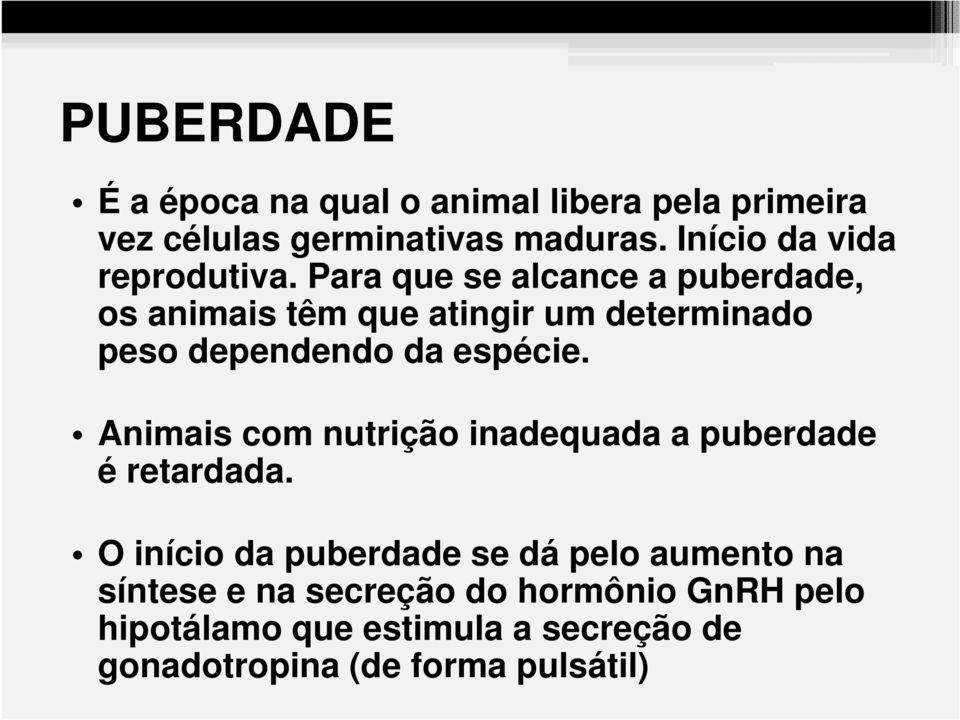 PUBERDADE

• É a época na qual o animal libera pela primeira vez células germinativas maduras. Início da vida reprodutiva. Para que se alcance a puberdade, os animais têm que atingir um determinado peso dependendo da espécie.

• Animais com nutrição inadequada a puberdade é retardada.

• O início da puberdade se dá pelo aumento na síntese e na secreção do hormônio GnRH pelo hipotálamo que estimula a secreção de gonadotropina (de forma pulsátil)